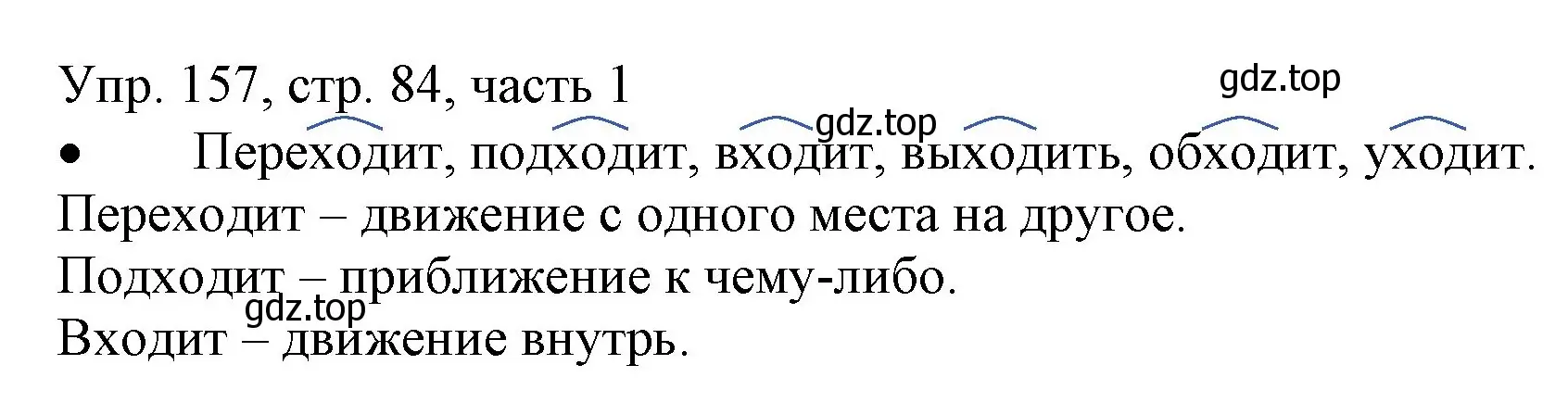 Упр. 157, стр. 84, часть 1

gdz.top

gdz.top

• Переходит, подходит, входит, выходить, обходит, уходит.

Переходит – движение с одного места на другое.

Подходит – приближение к чему-либо.

gdz.top

Входит – движение внутрь.